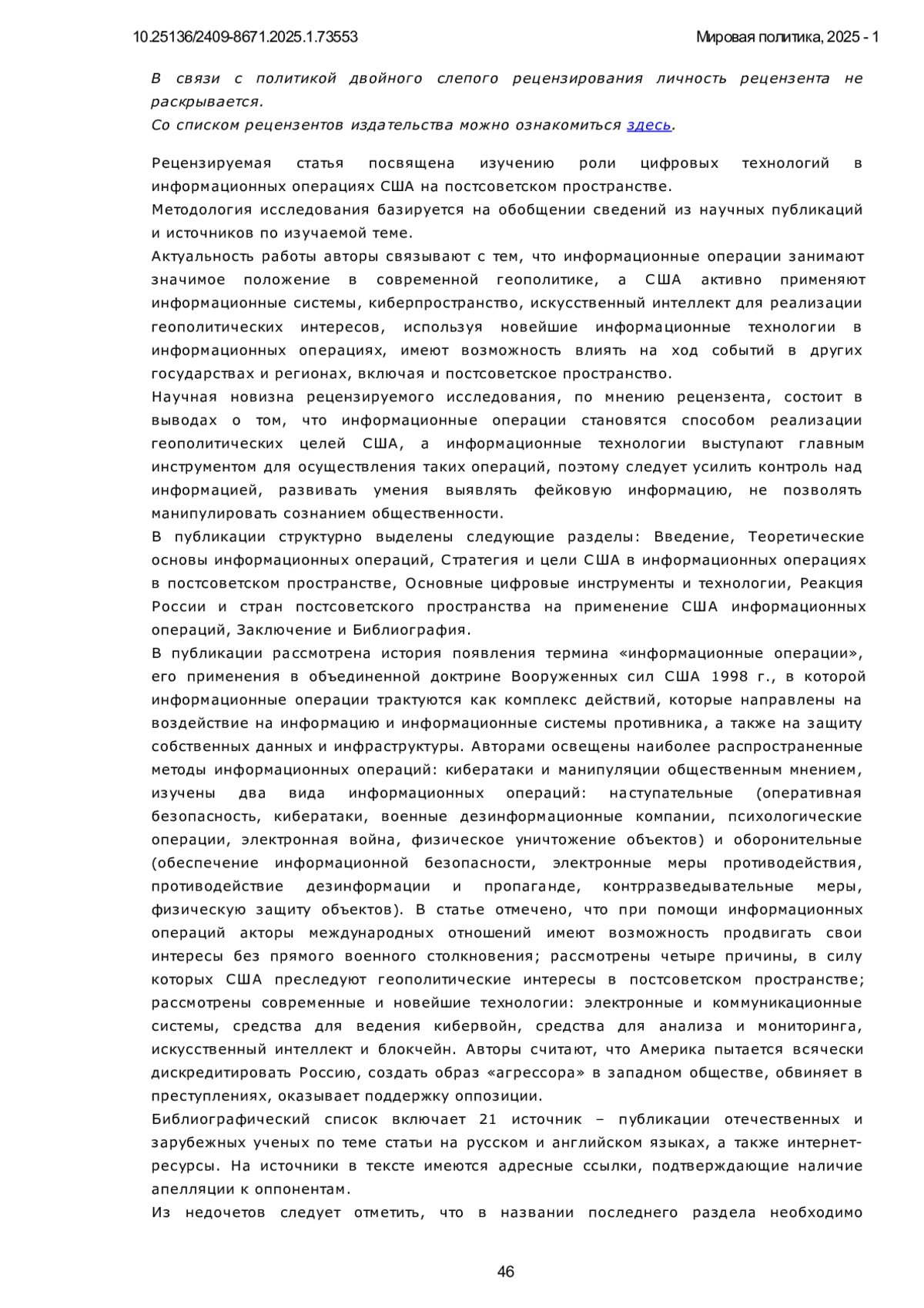 10.25136/2409-8671.2025.1.73553

Мировая политика, 2025 - 1

В связи с политикой двойного слепого рецензирования личность рецензента не раскрывается.
Со списком рецензентов издательства можно ознакомиться здесь.

Рецензируемая статья посвящена изучению роли цифровых технологий в информационных операциях США на постсоветском пространстве.
Методология исследования базируется на обобщении сведений из научных публикаций и источников по изучаемой теме.
Актуальность работы авторы связывают с тем, что информационные операции занимают значимое положение в современной геополитике, а США активно применяют информационные системы, киберпространство, искусственный интеллект для реализации геополитических интересов, используя новейшие информационные технологии в информационных операциях, имеют возможность влиять на ход событий в других государствах и регионах, включая и постсоветское пространство.
Научная новизна рецензируемого исследования, по мнению рецензента, состоит в выводах о том, что информационные операции становятся способом реализации геополитических целей США, а информационные технологии выступают главным инструментом для осуществления таких операций, поэтому следует усилить контроль над информацией, развивать умения выявлять фейковую информацию, не позволять манипулировать сознанием общественности.
В публикации структурно выделены следующие разделы: Введение, Теоретические основы информационных операций, Стратегия и цели США в информационных операциях в постсоветском пространстве, Основные цифровые инструменты и технологии, Реакция России и стран постсоветского пространства на применение США информационных операций, Заключение и Библиография.
В публикации рассмотрена история появления термина «информационные операции», его применения в объединенной доктрине Вооруженных сил США 1998 г., в которой информационные операции трактуются как комплекс действий, которые направлены на воздействие на информацию и информационные системы противника, а также на защиту собственных данных и инфраструктуры. Авторами освещены наиболее распространенные методы информационных операций: кибератаки и манипуляции общественным мнением, изучены два вида информационных операций: наступательные (оперативная безопасность, кибератаки, военные дезинформационные компании, психологические операции, электронная война, физическое уничтожение объектов) и оборонительные (обеспечение информационной безопасности, электронные меры противодействия, противодействие дезинформации и пропаганде, контрразведывательные меры, физическую защиту объектов). В статье отмечено, что при помощи информационных операций акторы международных отношений имеют возможность продвигать свои интересы без прямого военного столкновения; рассмотрены четыре причины, в силу которых США преследуют геополитические интересы в постсоветском пространстве; рассмотрены современные и новейшие технологии: электронные и коммуникационные системы, средства для ведения кибервойн, средства для анализа и мониторинга, искусственный интеллект и блокчейн. Авторы считают, что Америка пытается всячески дискредитировать Россию, создать образ «агрессора» в западном обществе, обвиняет в преступлениях, оказывает поддержку оппозиции.
Библиографический список включает 21 источник – публикации отечественных и зарубежных ученых по теме статьи на русском и английском языках, а также интернет-ресурсы. На источники в тексте имеются адресные ссылки, подтверждающие наличие апелляции к оппонентам.
Из недочетов следует отметить, что в названии последнего раздела необходимо

46